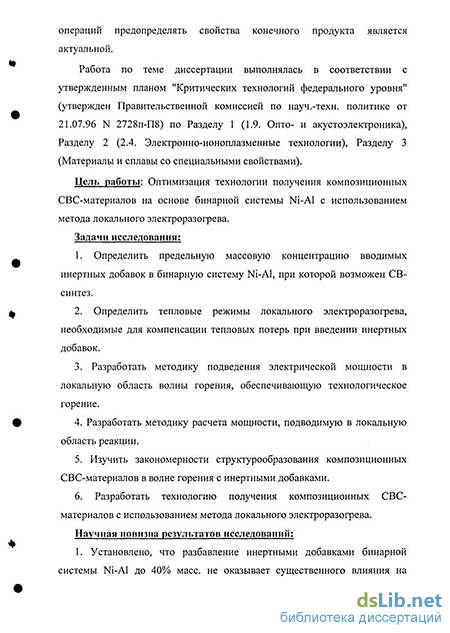 операций предопределять свойства конечного продукта является актуальной.

Работа по теме диссертации выполнялась в соответствии с утвержденным планом "Критических технологий федерального уровня" (утвержден Правительственной комиссией по науч.-техн. политике от 21.07.96 N 2728п-П8) по Разделу 1 (1.9. Опто- и акустоэлектроника), Разделу 2 (2.4. Электронно-ионоплазменные технологии), Разделу 3 (Материалы и сплавы со специальными свойствами).

Цель работы: Оптимизация технологии получения композиционных СВС-материалов на основе бинарной системы Ni-Al с использованием метода локального электроразогрева.

Задачи исследования:

1. Определить предельную массовую концентрацию вводимых инертных добавок в бинарную систему Ni-Al, при которой возможен СВ-синтез.

2. Определить тепловые режимы локального электроразогрева, необходимые для компенсации тепловых потерь при введении инертных добавок.

3. Разработать методику подведения электрической мощности в локальную область волны горения, обеспечивающую технологическое горение.

4. Разработать методику расчета мощности, подводимую в локальную область реакции.

5. Изучить закономерности структурообразования композиционных СВС-материалов в волне горения с инертными добавками.

6. Разработать технологию получения композиционных СВС-материалов с использованием метода локального электроразогрева.

Научная новизна результатов исследований:

1. Установлено, что разбавление инертными добавками бинарной системы Ni-Al до 40% масс. не оказывает существенного влияния на

dsLib.net
библиотека диссертаций